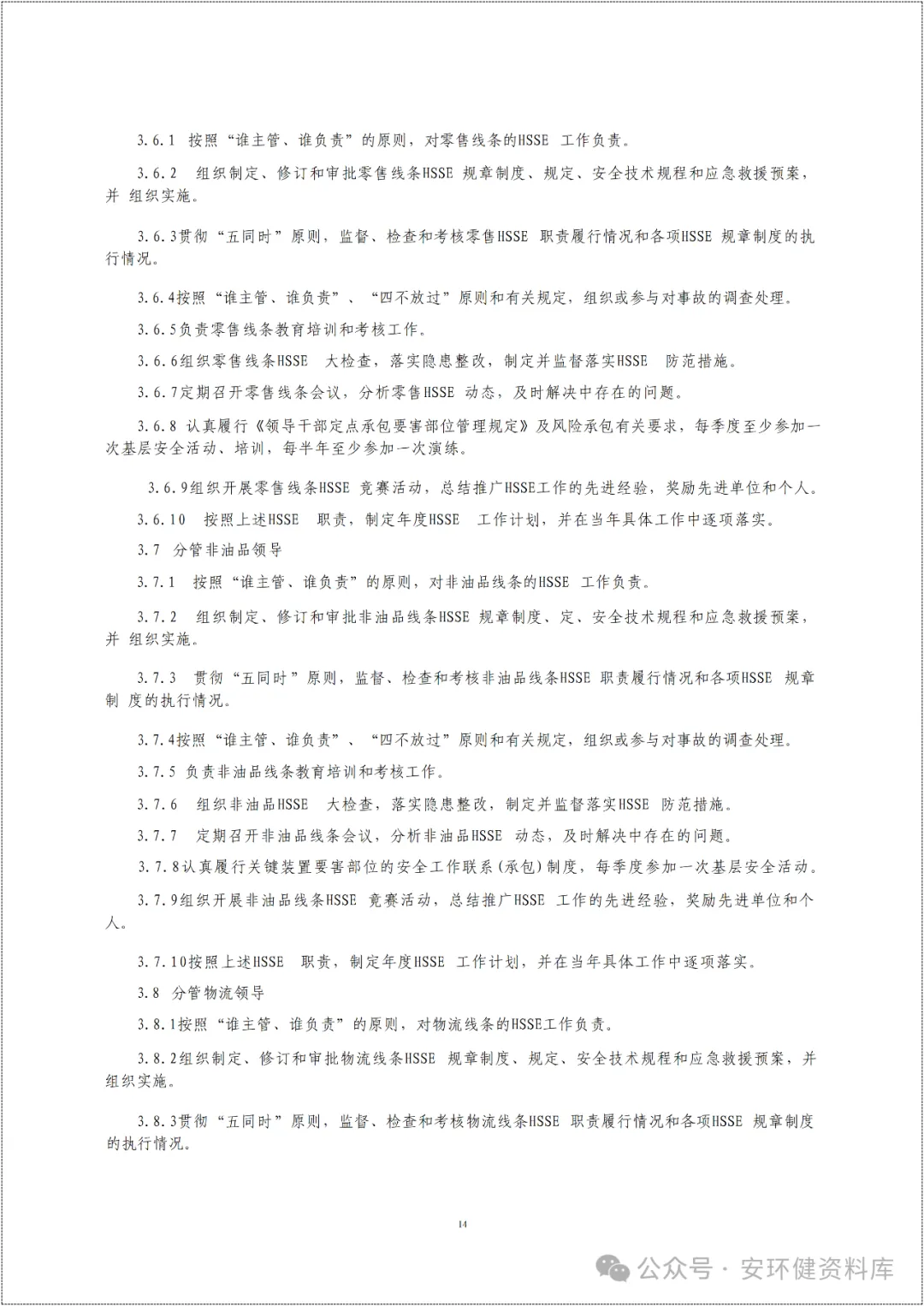 3.6.1 按照“谁主管、谁负责”的原则，对零售线条的HSSE 工作负责。

3.6.2 组织制定、修订和审批零售线条HSSE 规章制度、规定、安全技术规程和应急救援预案，并 组织实施。

3.6.3贯彻“五同时”原则，监督、检查和考核零售HSSE 职责履行情况和各项HSSE 规章制度的执行情况。

3.6.4按照“谁主管、谁负责”、“四不放过”原则和有关规定，组织或参与对事故的调查处理。

3.6.5负责零售线条教育培训和考核工作。

3.6.6组织零售线条HSSE 大检查，落实隐患整改，制定并监督落实HSSE 防范措施。

3.6.7定期召开零售线条会议，分析零售HSSE 动态，及时解决中存在的问题。

3.6.8 认真履行《领导干部定点承包要害部位管理规定》及风险承包有关要求，每季度至少参加一次基层安全活动、培训，每半年至少参加一次演练。

3.6.9组织开展零售线条HSSE 竞赛活动，总结推广HSSE工作的先进经验，奖励先进单位和个人。

3.6.10 按照上述HSSE 职责，制定年度HSSE 工作计划，并在当年具体工作中逐项落实。

3.7 分管非油品领导

3.7.1 按照“谁主管、谁负责”的原则，对非油品线条的HSSE 工作负责。

3.7.2 组织制定、修订和审批非油品线条HSSE 规章制度、定、安全技术规程和应急救援预案，并 组织实施。

3.7.3 贯彻“五同时”原则，监督、检查和考核非油品线条HSSE 职责履行情况和各项HSSE 规章制 度的执行情况。

3.7.4按照“谁主管、谁负责”、“四不放过”原则和有关规定，组织或参与对事故的调查处理。

3.7.5 负责非油品线条教育培训和考核工作。

3.7.6 组织非油品HSSE 大检查，落实隐患整改，制定并监督落实HSSE 防范措施。

3.7.7 定期召开非油品线条会议，分析非油品HSSE 动态，及时解决中存在的问题。

3.7.8认真履行关键装置要害部位的安全工作联系（承包）制度，每季度参加一次基层安全活动。

3.7.9组织开展非油品线条HSSE 竞赛活动，总结推广HSSE 工作的先进经验，奖励先进单位和个人。

3.7.10按照上述HSSE 职责，制定年度HSSE 工作计划，并在当年具体工作中逐项落实。

3.8 分管物流领导

3.8.1按照“谁主管、谁负责”的原则，对物流线条的HSSE工作负责。

3.8.2组织制定、修订和审批物流线条HSSE 规章制度、规定、安全技术规程和应急救援预案，并组织实施。

3.8.3贯彻“五同时”原则，监督、检查和考核物流线条HSSE 职责履行情况和各项HSSE 规章制度的执行情况。

14

公众号 · 安环健资料库